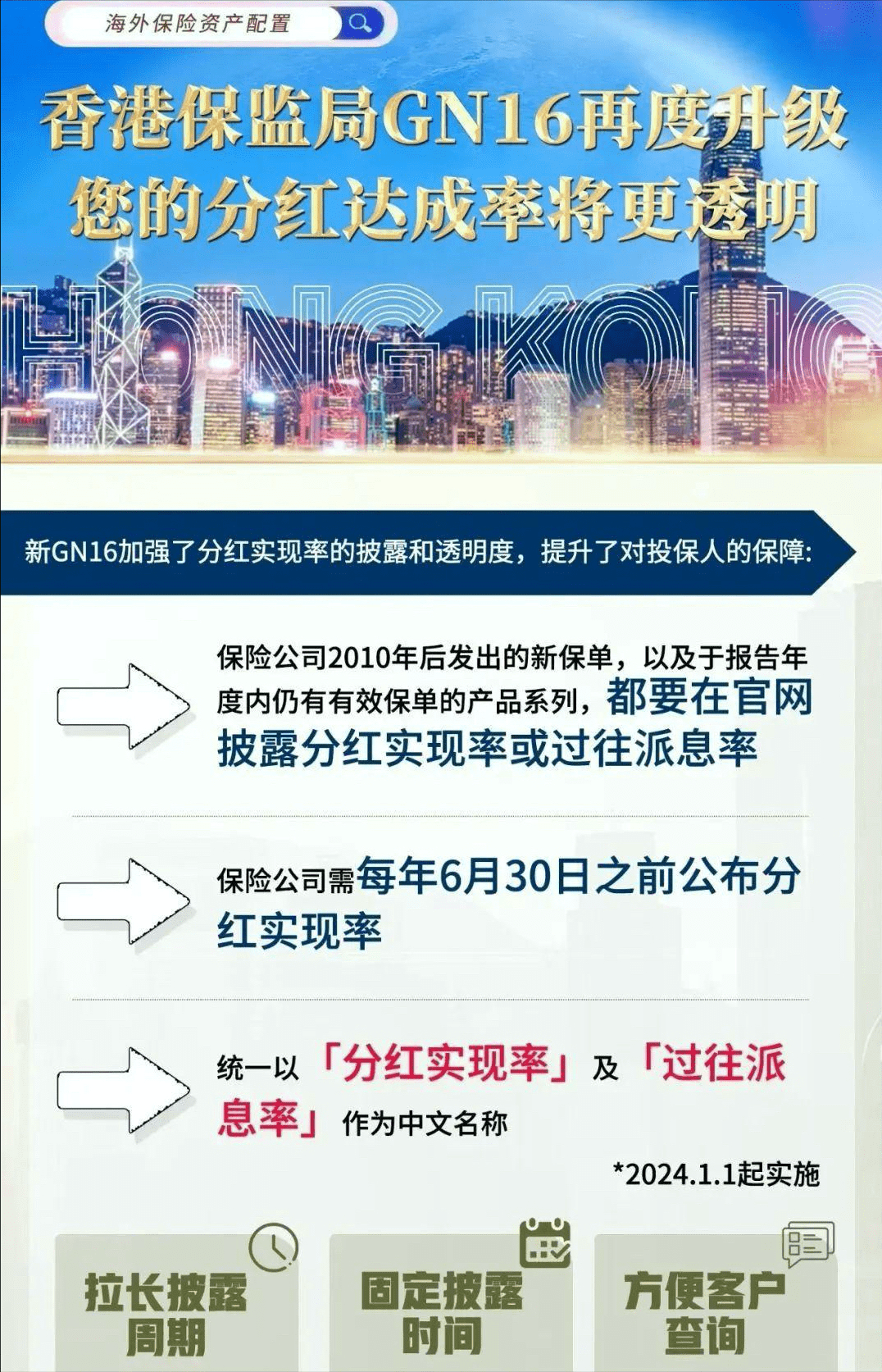 海外保险资产配置

香港保监局GN16再度升级
您的分红达成率将更透明

HONG KONG

新GN16加强了分红实现率的披露和透明度，提升了对投保人的保障:

保险公司2010年后发出的新保单，以及于报告年度内仍有有效保单的产品系列，都要在官网披露分红实现率或过往派息率

保险公司需每年6月30日之前公布分红实现率

统一以「分红实现率」及「过往派息率」作为中文名称

*2024.1.1起实施

拉长披露周期

固定披露时间

方便客户查询